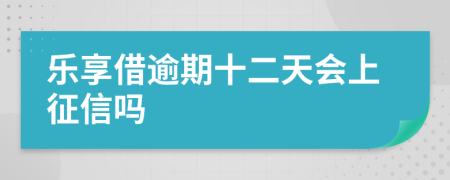 乐享借逾期十二天会上征信吗